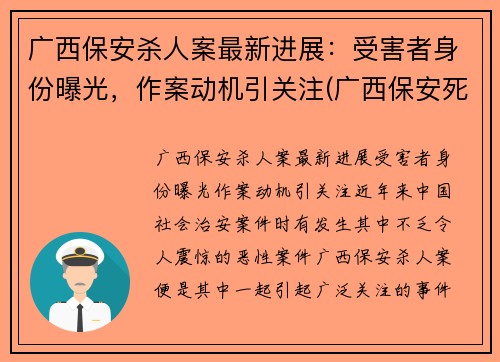 广西保安杀人案最新进展：受害者身份曝光，作案动机引关注(广西保安死

广西保安杀人案最新进展受害者身份曝光作案动机引关注近年来中国社会治安案件时有发生其中不乏令人震惊的恶性案件广西保安杀人案便是其中一起引起广泛关注的事件